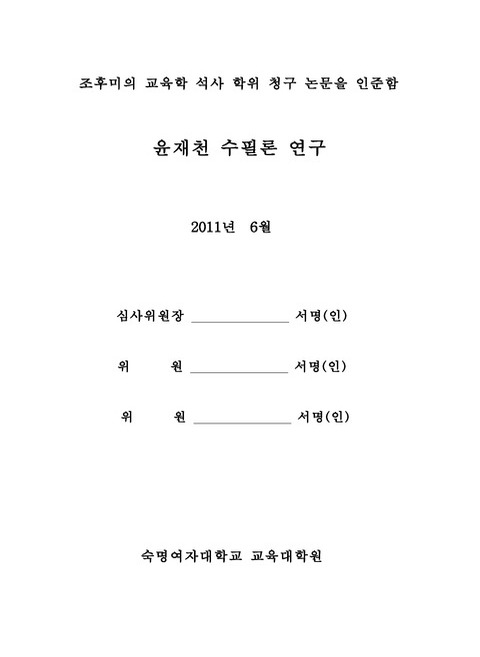 조후미의 교육학 석사 학위 청구 논문을 인준함

윤재천 수필론 연구

2011년 6월

심사위원장 ______________ 서명(인)

위 원 ______________ 서명(인)

위 원 ______________ 서명(인)

숙명여자대학교 교육대학원